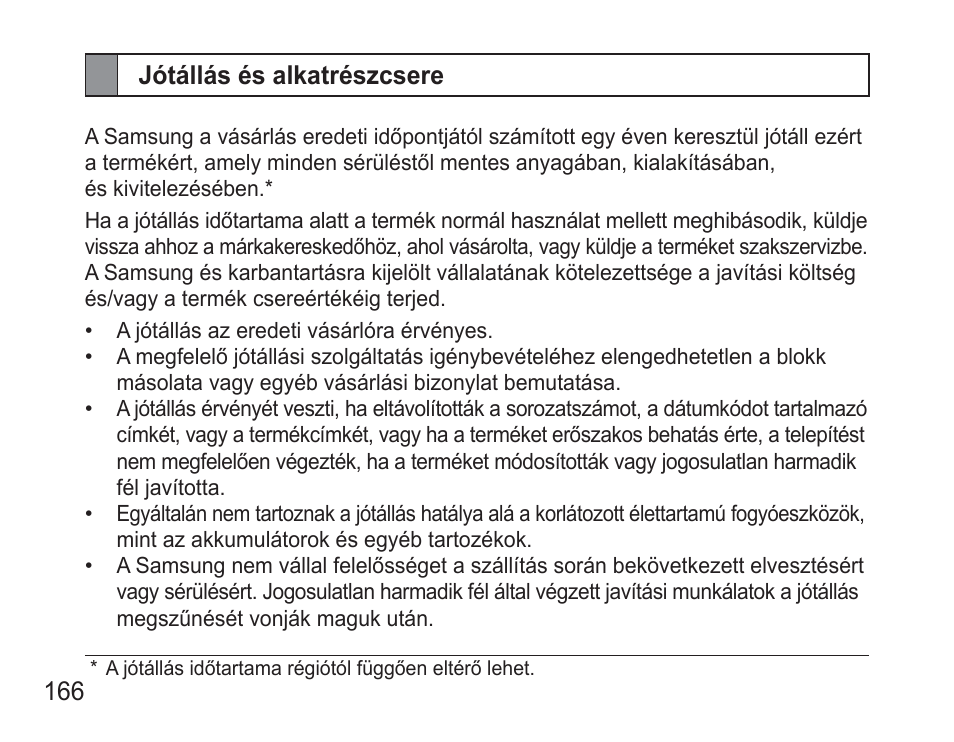 Jótállás és alkatrészcsere

A Samsung a vásárlás eredeti időpontjától számított egy éven keresztül jótáll ezért a termékért, amely minden sérüléstől mentes anyagában, kialakításában, és kivitelezésében.*

Ha a jótállás időtartama alatt a termék normál használat mellett meghibásodik, küldje vissza ahhoz a márkakereskedőhöz, ahol vásárolta, vagy küldje a terméket szakszervizbe. A Samsung és karbantartásra kijelölt vállalatának kötelezettsége a javítási költség és/vagy a termék csereértékéig terjed.

• A jótállás az eredeti vásárlóra érvényes.
• A megfelelő jótállási szolgáltatás igénybevételéhez elengedhetetlen a blokk másolata vagy egyéb vásárlási bizonylat bemutatása.
• A jótállás érvényét veszti, ha eltávolították a sorozatszámot, a dátumkódot tartalmazó címkét, vagy a termékcímkét, vagy ha a terméket erőszakos behatás érte, a telepítést nem megfelelően végezték, ha a terméket módosították vagy jogosulatlan harmadik fél javította.
• Egyáltalán nem tartoznak a jótállás hatálya alá a korlátozott élettartamú fogyóeszközök, mint az akkumulátorok és egyéb tartozékok.
• A Samsung nem vállal felelősséget a szállítás során bekövetkezett elvesztésért vagy sérülésért. Jogosulatlan harmadik fél által végzett javítási munkálatok a jótállás megszűnését vonják maguk után.

* A jótállás időtartama régiótól függően eltérő lehet.

166